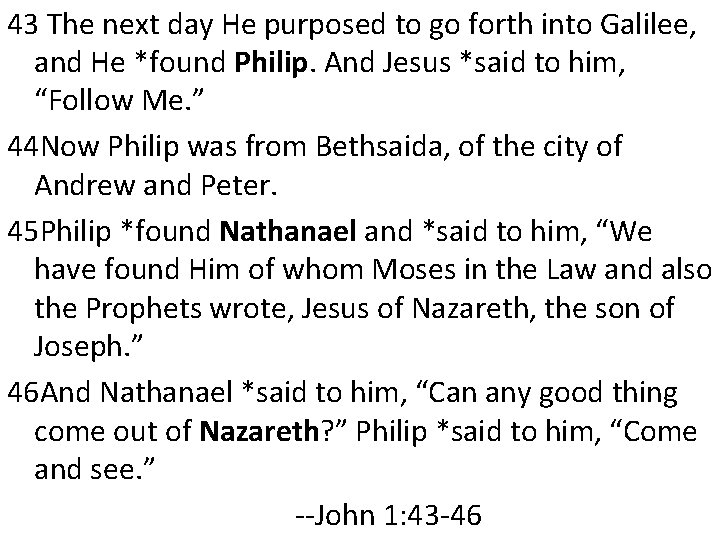 43 The next day He purposed to go forth into Galilee, and He *found Philip. And Jesus *said to him, "Follow Me."

44Now Philip was from Bethsaida, of the city of Andrew and Peter.

45Philip *found Nathanael and *said to him, "We have found Him of whom Moses in the Law and also the Prophets wrote, Jesus of Nazareth, the son of Joseph."

46And Nathanael *said to him, "Can any good thing come out of Nazareth?" Philip *said to him, "Come and see."

--John 1:43-46